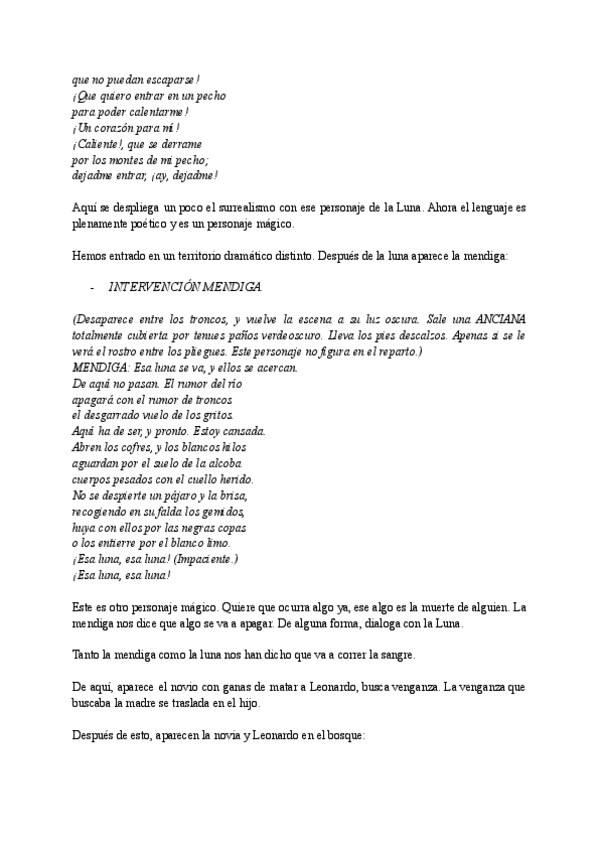 que no puedan escaparse!
¡Que quiero entrar en un pecho
para poder calentarme!
¡Un corazón para mí!
¡Caliente!, que se derrame
por los montes de mi pecho;
dejadme entrar, ¡ay, dejadme!

Aquí se despliega un poco el surrealismo con ese personaje de la Luna. Ahora el lenguaje es plenamente poético y es un personaje mágico.

Hemos entrado en un territorio dramático distinto. Después de la luna aparece la mendiga:

- INTERVENCIÓN MENDIGA.

(Desaparece entre los troncos, y vuelve la escena a su luz oscura. Sale una ANCIANA totalmente cubierta por tenues paños verdeoscuro. Lleva los pies descalzos. Apenas si se le verá el rostro entre los pliegues. Este personaje no figura en el reparto.)
MENDIGA: Esa luna se va, y ellos se acercan.
De aquí no pasan. El rumor del río
apagará con el rumor de troncos
el desgarrado vuelo de los gritos.
Aquí ha de ser, y pronto. Estoy cansada.
Abren los cofres, y los blancos hilos
aguardan por el suelo de la alcoba
cuerpos pesados con el cuello herido.
No se despierte un pájaro y la brisa,
recogiendo en su falda los gemidos,
huya con ellos por las negras copas
o los entierre por el blanco limo.
¡Esa luna, esa luna! (Impaciente.)
¡Esa luna, esa luna!

Este es otro personaje mágico. Quiere que ocurra algo ya, ese algo es la muerte de alguien. La mendiga nos dice que algo se va a apagar. De alguna forma, dialoga con la Luna.

Tanto la mendiga como la luna nos han dicho que va a correr la sangre.

De aquí, aparece el novio con ganas de matar a Leonardo, busca venganza. La venganza que buscaba la madre se traslada en el hijo.

Después de esto, aparecen la novia y Leonardo en el bosque: